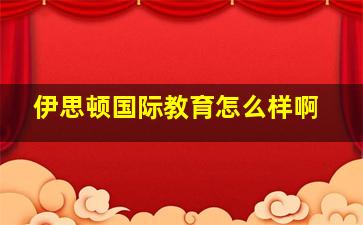 伊思顿国际教育怎么样啊